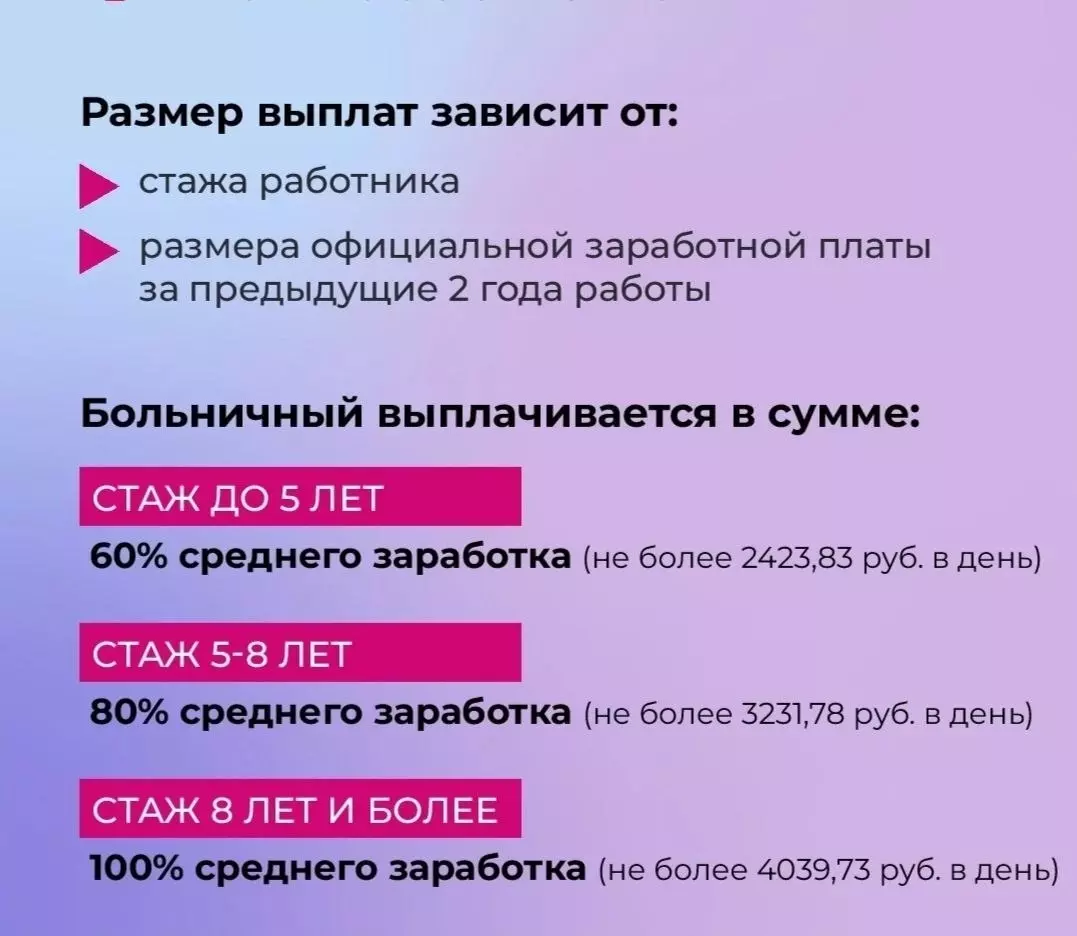 Размер выплат зависит от:

стажа работника

размера официальной заработной платы за предыдущие 2 года работы

Больничный выплачивается в сумме:

СТАЖ ДО 5 ЛЕТ

60% среднего заработка (не более 2423,83 руб. в день)

СТАЖ 5-8 ЛЕТ

80% среднего заработка (не более 3231,78 руб. в день)

СТАЖ 8 ЛЕТ И БОЛЕЕ

100% среднего заработка (не более 4039,73 руб. в день)